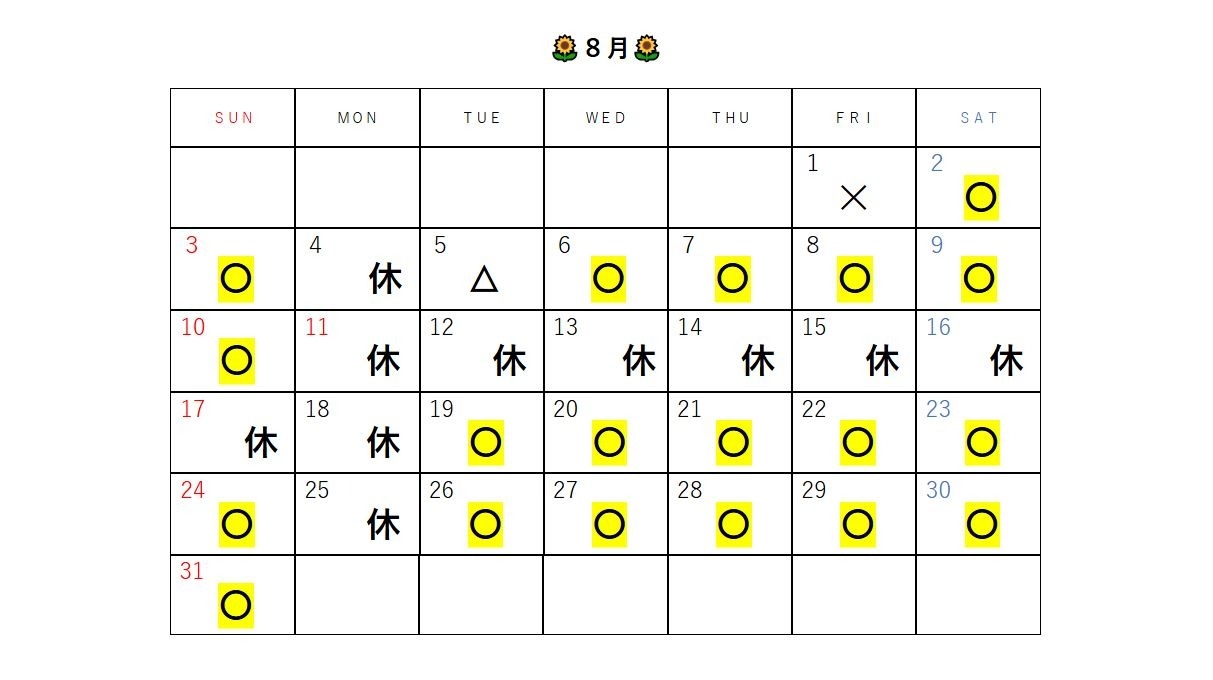 🌻８月🌻

| SUN | MON | TUE | WED | THU | FRI | SAT |
|---|---|---|---|---|---|---|
| | | | | | 1 × | 2 ○ |
| 3 ○ | 4 休 | 5 △ | 6 ○ | 7 ○ | 8 ○ | 9 ○ |
| 10 ○ | 11 休 | 12 休 | 13 休 | 14 休 | 15 休 | 16 休 |
| 17 休 | 18 休 | 19 ○ | 20 ○ | 21 ○ | 22 ○ | 23 ○ |
| 24 ○ | 25 休 | 26 ○ | 27 ○ | 28 ○ | 29 ○ | 30 ○ |
| 31 ○ | | | | | | |